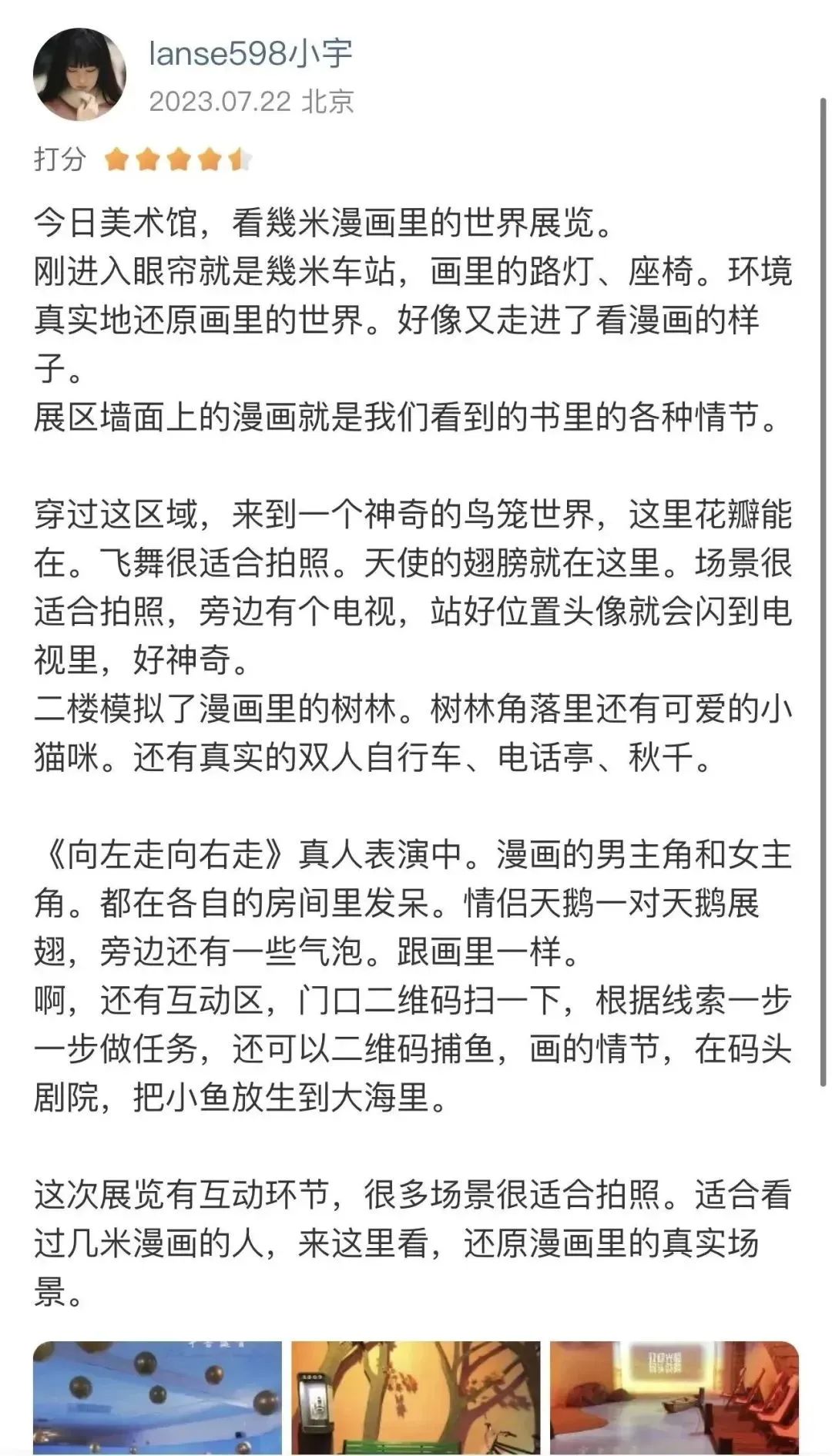 lanse598小宇
2023.07.22 北京

打分

今日美术馆，看幾米漫画里的世界展览。
刚进入眼帘就是幾米车站，画里的路灯、座椅。环境真实地还原画里的世界。好像又走进了看漫画的样子。
展区墙面上的漫画就是我们看到的书里的各种情节。

穿过这区域，来到一个神奇的鸟笼世界，这里花瓣能在。飞舞很适合拍照。天使的翅膀就在这里。场景很适合拍照，旁边有个电视，站好位置头像就会闪到电视里，好神奇。
二楼模拟了漫画里的树林。树林角落里还有可爱的小猫咪。还有真实的双人自行车、电话亭、秋千。

《向左走向右走》真人表演中。漫画的男主角和女主角。都在各自的房间里发呆。情侣天鹅一对天鹅展翅，旁边还有一些气泡。跟画里一样。
啊，还有互动区，门口二维码扫一下，根据线索一步一步做任务，还可以二维码捕鱼，画的情节，在码头剧院，把小鱼放生到大海里。

这次展览有互动环节，很多场景很适合拍照。适合看过几米漫画的人，来这里看，还原漫画里的真实场景。